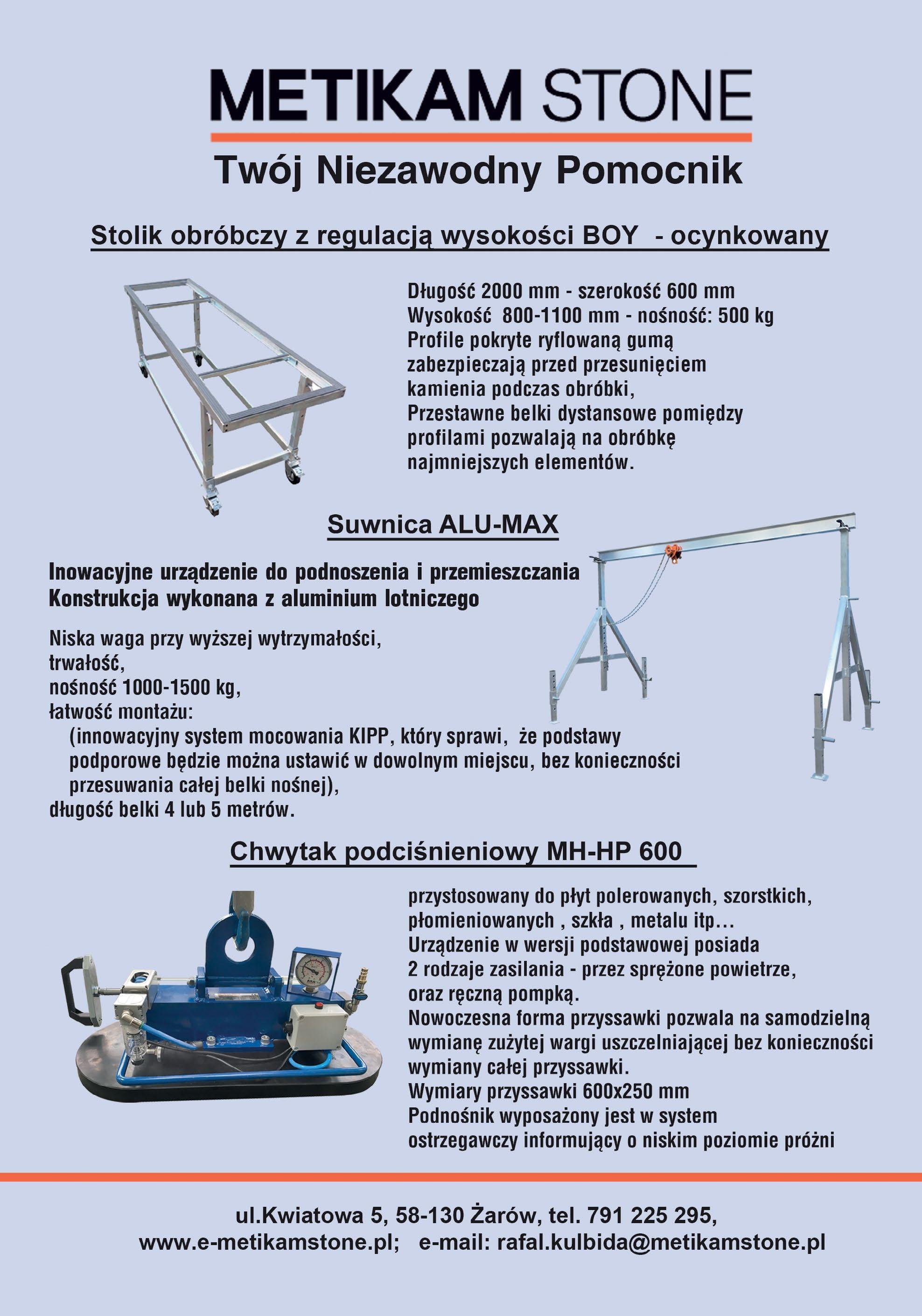 METIKAM STONE

Twój Niezawodny Pomocnik

Stolik obróbczy z regulacją wysokości BOY - ocynkowany

Długość 2000 mm - szerokość 600 mm
Wysokość 800-1100 mm - nośność: 500 kg
Profile pokryte ryflowaną gumą zabezpieczają przed przesunięciem kamienia podczas obróbki,
Przestawne belki dystansowe pomiędzy profilami pozwalają na obróbkę najmniejszych elementów.

Suwnica ALU-MAX

Inowacyjne urządzenie do podnoszenia i przemieszczania
Konstrukcja wykonana z aluminium lotniczego

Niska waga przy wyższej wytrzymałości,
trwałość,
nośność 1000-1500 kg,
łatwość montażu:
(innowacyjny system mocowania KIPP, który sprawi, że podstawy podporowe będzie można ustawić w dowolnym miejscu, bez konieczności przesuwania całej belki nośnej),
długość belki 4 lub 5 metrów.

Chwytak podciśnieniowy MH-HP 600

przystosowany do płyt polerowanych, szorstkich, płomieniowanych , szkła , metalu itp...
Urządzenie w wersji podstawowej posiada 2 rodzaje zasilania - przez sprężone powietrze, oraz ręczną pompką.
Nowoczesna forma przyssawki pozwala na samodzielną wymianę zużytej wargi uszczelniającej bez konieczności wymiany całej przyssawki.
Wymiary przyssawki 600x250 mm
Podnośnik wyposażony jest w system ostrzegawczy informujący o niskim poziomie próżni

ul.Kwiatowa 5, 58-130 Żarów, tel. 791 225 295,
www.e-metikamstone.pl; e-mail: rafal.kulbida@metikamstone.pl